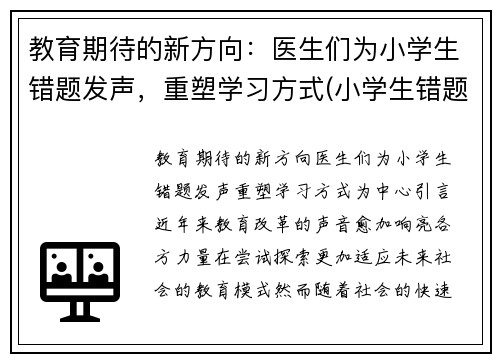 教育期待的新方向：医生们为小学生错题发声，重塑学习方式(小学生错题

教育期待的新方向医生们为小学生错题发声重塑学习方式为中心引言近年来教育改革的声音愈加响亮各方力量在尝试探索更加适应未来社会的教育模式然而随着社会的快速